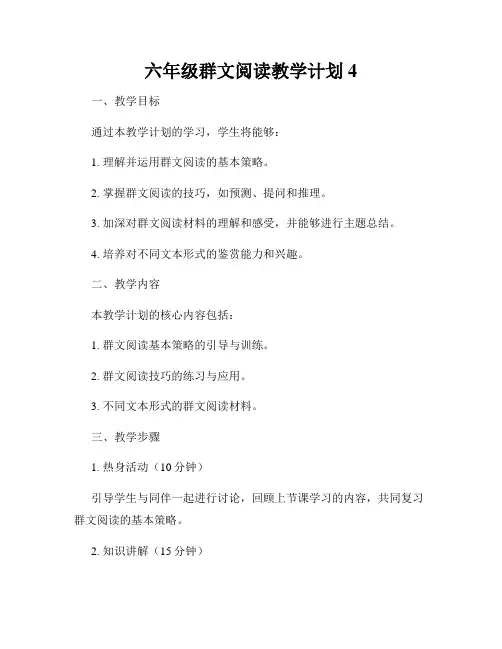 六年级群文阅读教学计划 4

一、教学目标

通过本教学计划的学习，学生将能够：

1. 理解并运用群文阅读的基本策略。

2. 掌握群文阅读的技巧，如预测、提问和推理。

3. 加深对群文阅读材料的理解和感受，并能够进行主题总结。

4. 培养对不同文本形式的鉴赏能力和兴趣。

二、教学内容

本教学计划的核心内容包括：

1. 群文阅读基本策略的引导与训练。

2. 群文阅读技巧的练习与应用。

3. 不同文本形式的群文阅读材料。

三、教学步骤

1. 热身活动（10 分钟）

引导学生与同伴一起进行讨论，回顾上节课学习的内容，共同复习群文阅读的基本策略。

2. 知识讲解（15 分钟）